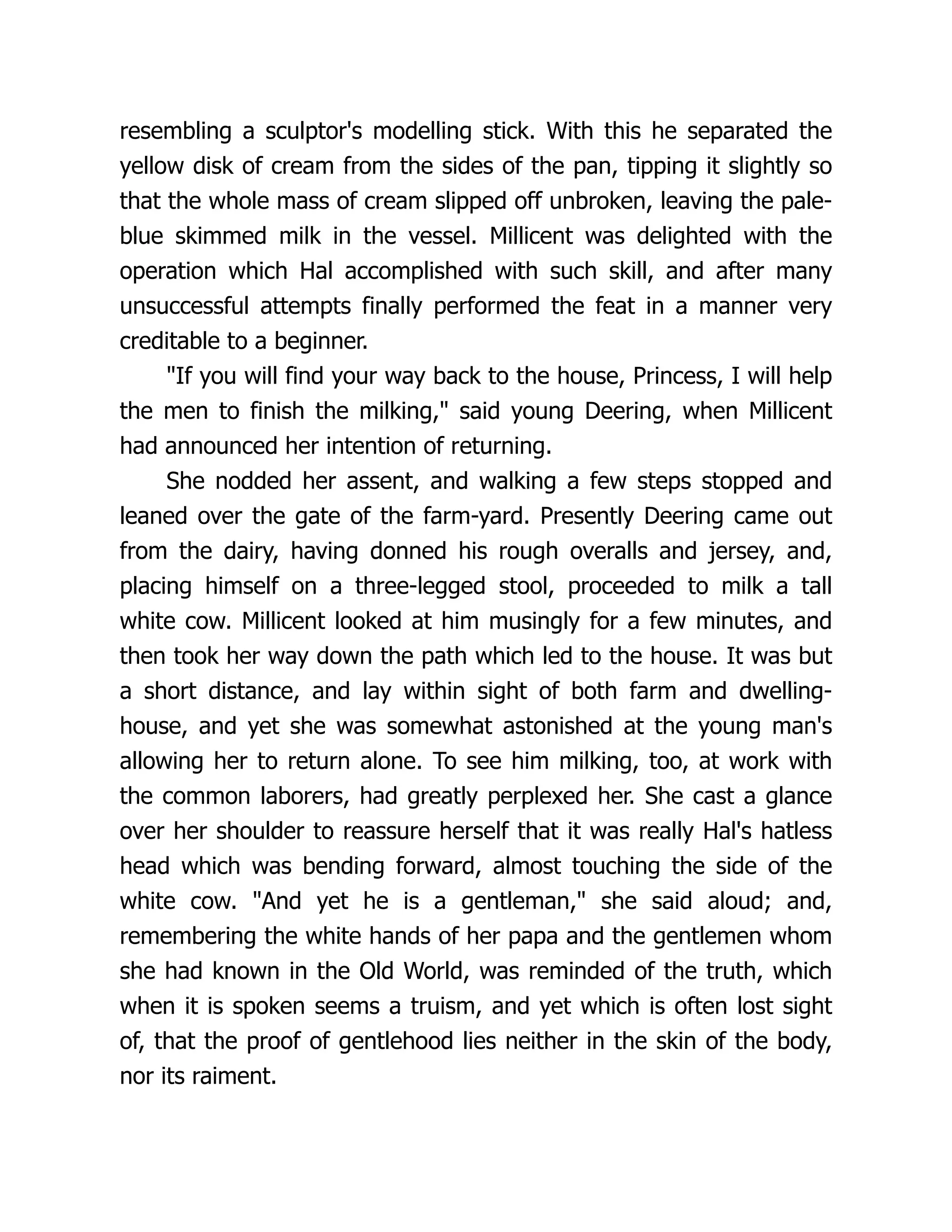 resembling a sculptor's modelling stick. With this he separated the yellow disk of cream from the sides of the pan, tipping it slightly so that the whole mass of cream slipped off unbroken, leaving the pale-blue skimmed milk in the vessel. Millicent was delighted with the operation which Hal accomplished with such skill, and after many unsuccessful attempts finally performed the feat in a manner very creditable to a beginner.

"If you will find your way back to the house, Princess, I will help the men to finish the milking," said young Deering, when Millicent had announced her intention of returning.

She nodded her assent, and walking a few steps stopped and leaned over the gate of the farm-yard. Presently Deering came out from the dairy, having donned his rough overalls and jersey, and, placing himself on a three-legged stool, proceeded to milk a tall white cow. Millicent looked at him musingly for a few minutes, and then took her way down the path which led to the house. It was but a short distance, and lay within sight of both farm and dwelling-house, and yet she was somewhat astonished at the young man's allowing her to return alone. To see him milking, too, at work with the common laborers, had greatly perplexed her. She cast a glance over her shoulder to reassure herself that it was really Hal's hatless head which was bending forward, almost touching the side of the white cow. "And yet he is a gentleman," she said aloud; and, remembering the white hands of her papa and the gentlemen whom she had known in the Old World, was reminded of the truth, which when it is spoken seems a truism, and yet which is often lost sight of, that the proof of gentlehood lies neither in the skin of the body, nor its raiment.